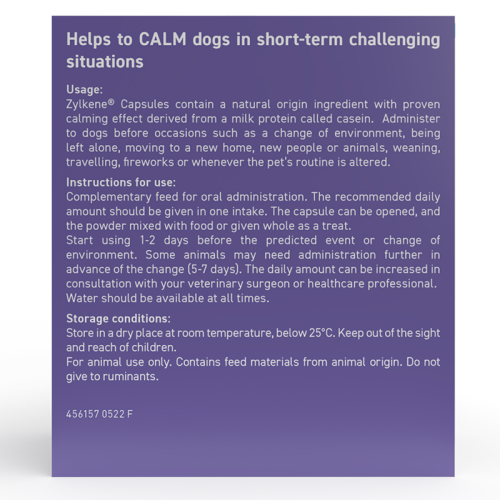 Helps to CALM dogs in short-term challenging situations

Usage:
Zylkene® Capsules contain a natural origin ingredient with proven calming effect derived from a milk protein called casein. Administer to dogs before occasions such as a change of environment, being left alone, moving to a new home, new people or animals, weaning, travelling, fireworks or whenever the pet's routine is altered.

Instructions for use:
Complementary feed for oral administration. The recommended daily amount should be given in one intake. The capsule can be opened, and the powder mixed with food or given whole as a treat.
Start using 1-2 days before the predicted event or change of environment. Some animals may need administration further in advance of the change (5-7 days). The daily amount can be increased in consultation with your veterinary surgeon or healthcare professional. Water should be available at all times.

Storage conditions:
Store in a dry place at room temperature, below 25°C. Keep out of the sight and reach of children.
For animal use only. Contains feed materials from animal origin. Do not give to ruminants.

456157 0522 F